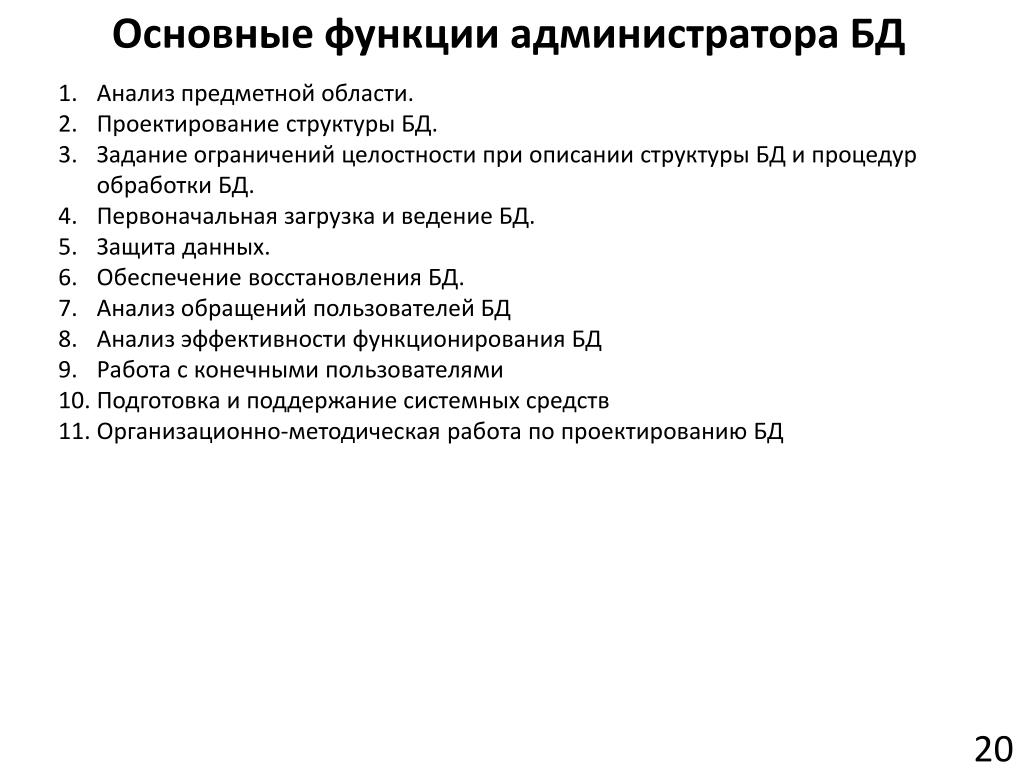 Основные функции администратора БД

1. Анализ предметной области.
2. Проектирование структуры БД.
3. Задание ограничений целостности при описании структуры БД и процедур обработки БД.
4. Первоначальная загрузка и ведение БД.
5. Защита данных.
6. Обеспечение восстановления БД.
7. Анализ обращений пользователей БД
8. Анализ эффективности функционирования БД
9. Работа с конечными пользователями
10. Подготовка и поддержание системных средств
11. Организационно-методическая работа по проектированию БД

20